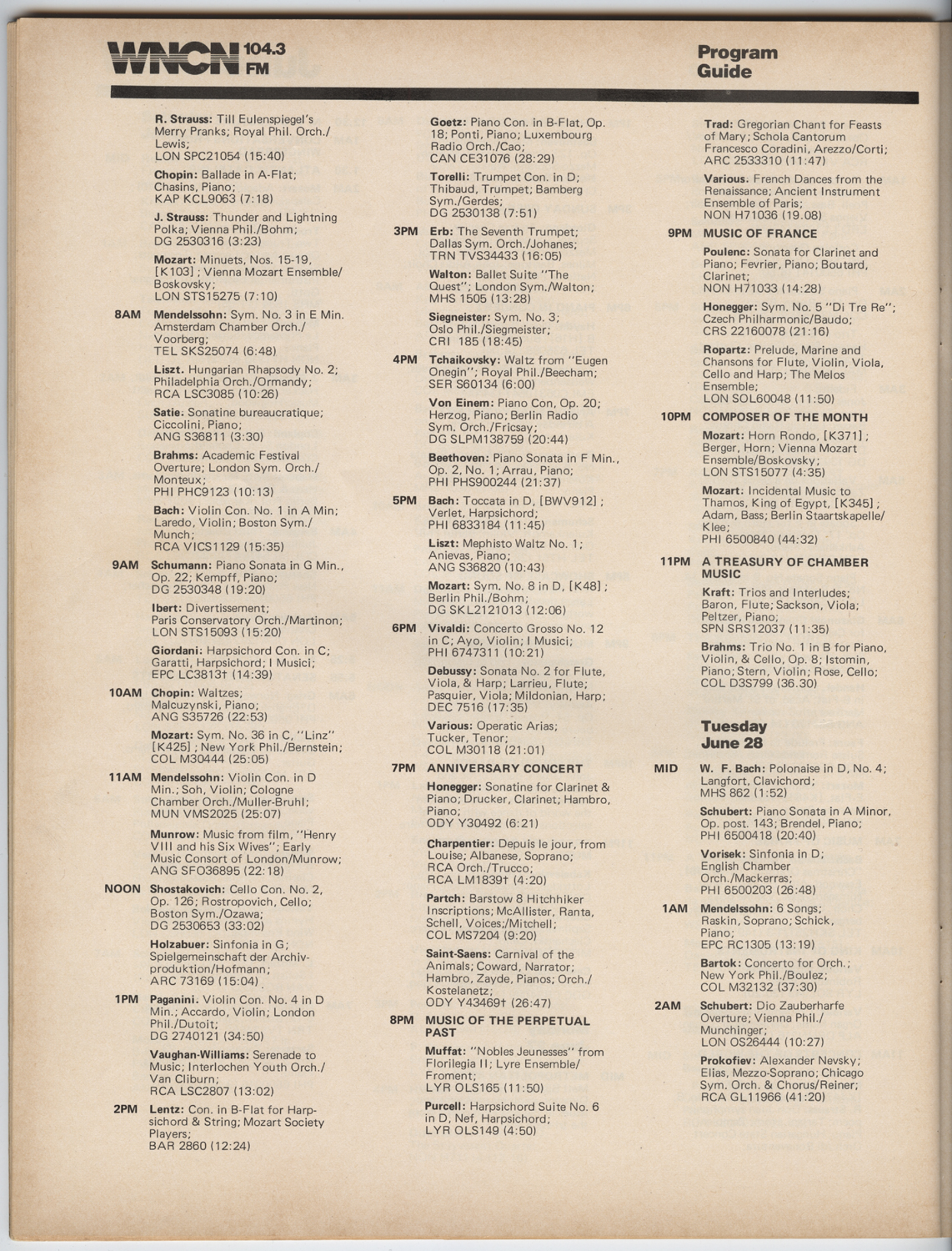 WNCN 104.3 FM

Program Guide

R. Strauss: Till Eulenspiegel's Merry Pranks; Royal Phil. Orch./Lewis; LON SPC21054 (15:40)

Chopin: Ballade in A-Flat; Chasins, Piano; KAP KCL9063 (7:18)

J. Strauss: Thunder and Lightning Polka; Vienna Phil./Bohm; DG 2530316 (3:23)

Mozart: Minuets, Nos. 15-19, [K103]; Vienna Mozart Ensemble/Boskovsky; LON STS15275 (7:10)

8AM Mendelssohn: Sym. No. 3 in E Min. Amsterdam Chamber Orch./Voorberg; TEL SKS25074 (6:48)

Liszt. Hungarian Rhapsody No. 2; Philadelphia Orch./Ormandy; RCA LSC3085 (10:26)

Satie. Sonatine bureaucratique; Ciccolini, Piano; ANG S36811 (3:30)

Brahms: Academic Festival Overture; London Sym. Orch./Monteux; PHI PHC9123 (10:13)

Bach: Violin Con. No. 1 in A Min; Laredo, Violin; Boston Sym./Munch; RCA VICS1129 (15:35)

9AM Schumann: Piano Sonata in G Min., Op. 22; Kempff, Piano; DG 2530348 (19:20)

Ibert: Divertissement; Paris Conservatory Orch./Martinon; LON STS15093 (15:20)

Giordani: Harpsichord Con. in C; Garatti, Harpsichord; I Musici; EPC LC3813† (14:39)

10AM Chopin: Waltzes; Malcuzynski, Piano; ANG S35726 (22:53)

Mozart: Sym. No. 36 in C, "Linz" [K425]; New York Phil./Bernstein; COL M30444 (25:05)

11AM Mendelssohn: Violin Con. in D Min.; Soh, Violin; Cologne Chamber Orch./Muller-Bruhl; MUN VMS2025 (25:07)

Munrow: Music from film, "Henry VIII and his Six Wives"; Early Music Consort of London/Munrow; ANG SFO36895 (22:18)

NOON Shostakovich: Cello Con. No. 2, Op. 126; Rostropovich, Cello; Boston Sym./Ozawa; DG 2530653 (33:02)

Holzabuer: Sinfonia in G; Spielgemeinschaft der Archivproduktion/Hofmann; ARC 73169 (15:04)

1PM Paganini. Violin Con. No. 4 in D Min.; Accardo, Violin; London Phil./Dutoit; DG 2740121 (34:50)

Vaughan-Williams: Serenade to Music; Interlochen Youth Orch./Van Cliburn; RCA LSC2807 (13:02)

2PM Lentz: Con. in B-Flat for Harpsichord & String; Mozart Society Players; BAR 2860 (12:24)

Goetz: Piano Con. in B-Flat, Op. 18; Ponti, Piano; Luxembourg Radio Orch./Cao; CAN CE31076 (28:29)

Torelli: Trumpet Con. in D; Thibaud, Trumpet; Bamberg Sym./Gerdes; DG 2530138 (7:51)

3PM Erb: The Seventh Trumpet; Dallas Sym. Orch./Johanes; TRN TVS34433 (16:05)

Walton: Ballet Suite "The Quest"; London Sym./Walton; MHS 1505 (13:28)

Siegneister: Sym. No. 3; Oslo Phil./Siegmeister; CRI 185 (18:45)

4PM Tchaikovsky: Waltz from "Eugen Onegin"; Royal Phil./Beecham; SER S60134 (6:00)

Von Einem: Piano Con, Op. 20; Herzog, Piano; Berlin Radio Sym. Orch./Fricsay; DG SLPM138759 (20:44)

Beethoven: Piano Sonata in F Min., Op. 2, No. 1; Arrau, Piano; PHI PHS900244 (21:37)

5PM Bach: Toccata in D, [BWV912]; Verlet, Harpsichord; PHI 6833184 (11:45)

Liszt: Mephisto Waltz No. 1; Anievas, Piano; ANG S36820 (10:43)

Mozart: Sym. No. 8 in D, [K48]; Berlin Phil./Bohm; DG SKL2121013 (12:06)

6PM Vivaldi: Concerto Grosso No. 12 in C; Ayo, Violin; I Musici; PHI 6747311 (10:21)

Debussy: Sonata No. 2 for Flute, Viola, & Harp; Larrieu, Flute; Pasquier, Viola; Mildonian, Harp; DEC 7516 (17:35)

Various: Operatic Arias; Tucker, Tenor; COL M30118 (21:01)

7PM ANNIVERSARY CONCERT

Honegger: Sonatine for Clarinet & Piano; Drucker, Clarinet; Hambro, Piano; ODY Y30492 (6:21)

Charpentier: Depuis le jour, from Louise; Albanese, Soprano; RCA Orch./Trucco; RCA LM1839† (4:20)

Partch: Barstow 8 Hitchhiker Inscriptions; McAllister, Ranta, Schell, Voices;/Mitchell; COL MS7204 (9:20)

Saint-Saens: Carnival of the Animals; Coward, Narrator; Hambro, Zayde, Pianos; Orch./Kostelanetz; ODY Y43469† (26:47)

8PM MUSIC OF THE PERPETUAL PAST

Muffat: "Nobles Jeunesses" from Florilegia II; Lyre Ensemble/Froment; LYR OLS165 (11:50)

Purcell: Harpsichord Suite No. 6 in D, Nef, Harpsichord; LYR OLS149 (4:50)

Trad: Gregorian Chant for Feasts of Mary; Schola Cantorum Francesco Coradini, Arezzo/Corti; ARC 2533310 (11:47)

Various. French Dances from the Renaissance; Ancient Instrument Ensemble of Paris; NON H71036 (19.08)

9PM MUSIC OF FRANCE

Poulenc: Sonata for Clarinet and Piano; Fevrier, Piano; Boutard, Clarinet; NON H71033 (14:28)

Honegger: Sym. No. 5 "Di Tre Re"; Czech Philharmonic/Baudo; CRS 22160078 (21:16)

Ropartz: Prelude, Marine and Chansons for Flute, Violin, Viola, Cello and Harp; The Melos Ensemble; LON SOL60048 (11:50)

10PM COMPOSER OF THE MONTH

Mozart: Horn Rondo, [K371]; Berger, Horn; Vienna Mozart Ensemble/Boskovsky; LON STS15077 (4:35)

Mozart: Incidental Music to Thamos, King of Egypt, [K345]; Adam, Bass; Berlin Staartskapelle/Klee; PHI 6500840 (44:32)

11PM A TREASURY OF CHAMBER MUSIC

Kraft: Trios and Interludes; Baron, Flute; Sackson, Viola; Peltzer, Piano; SPN SRS12037 (11:35)

Brahms: Trio No. 1 in B for Piano, Violin, & Cello, Op. 8; Istomin, Piano; Stern, Violin; Rose, Cello; COL D3S799 (36.30)

Tuesday June 28

MID W. F. Bach: Polonaise in D, No. 4; Langfort, Clavichord; MHS 862 (1:52)

Schubert: Piano Sonata in A Minor, Op. post. 143; Brendel, Piano; PHI 6500418 (20:40)

Vorisek: Sinfonia in D; English Chamber Orch./Mackerras; PHI 6500203 (26:48)

1AM Mendelssohn: 6 Songs; Raskin, Soprano; Schick, Piano; EPC RC1305 (13:19)

Bartok: Concerto for Orch.; New York Phil./Boulez; COL M32132 (37:30)

2AM Schubert: Dio Zauberharfe Overture; Vienna Phil./Munchinger; LON OS26444 (10:27)

Prokofiev: Alexander Nevsky; Elias, Mezzo-Soprano; Chicago Sym. Orch. & Chorus/Reiner; RCA GL11966 (41:20)